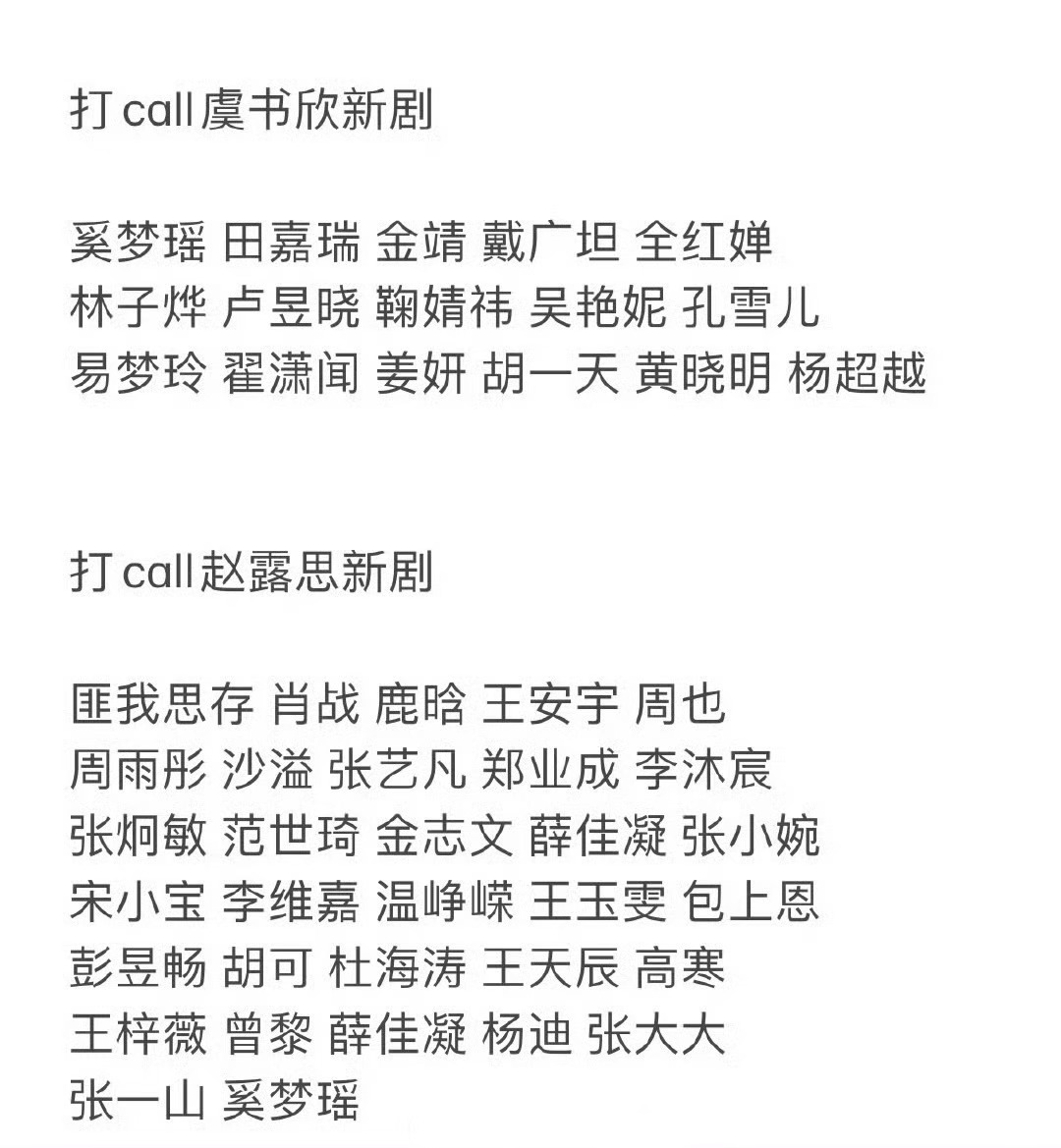 打call虞书欣新剧

奚梦瑶 田嘉瑞 金靖 戴广坦 全红婵
林子烨 卢昱晓 鞠婧祎 吴艳妮 孔雪儿
易梦玲 翟潇闻 姜妍 胡一天 黄晓明 杨超越

打call赵露思新剧

匪我思存 肖战 鹿晗 王安宇 周也
周雨彤 沙溢 张艺凡 郑业成 李沐宸
张炯敏 范世琦 金志文 薛佳凝 张小婉
宋小宝 李维嘉 温峥嵘 王玉雯 包上恩
彭昱畅 胡可 杜海涛 王天辰 高寒
王梓薇 曾黎 薛佳凝 杨迪 张大大
张一山 奚梦瑶